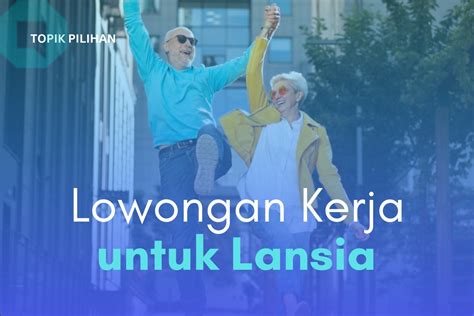 TOPIK PILIHAN

Lowongan Kerja
untuk Lansia